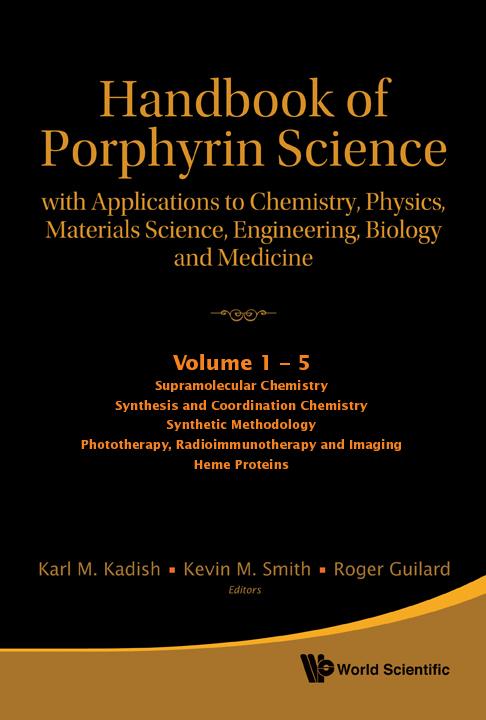 Handbook of Porphyrin Science

with Applications to Chemistry, Physics, Materials Science, Engineering, Biology and Medicine

Volume 1 – 5

Supramolecular Chemistry
Synthesis and Coordination Chemistry
Synthetic Methodology
Phototherapy, Radioimmunotherapy and Imaging
Heme Proteins

Karl M. Kadish ▪ Kevin M. Smith ▪ Roger Guilard
Editors

World Scientific